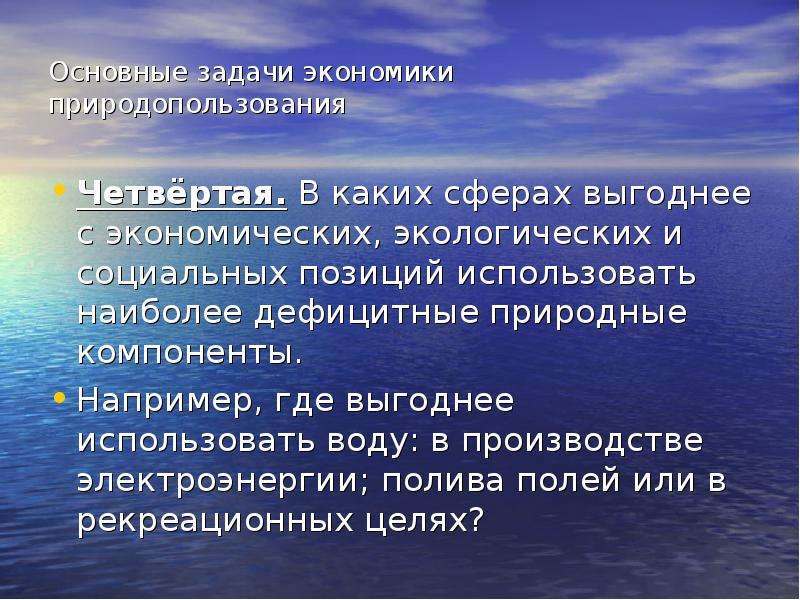 Основные задачи экономики природопользования

• Четвёртая. В каких сферах выгоднее с экономических, экологических и социальных позиций использовать наиболее дефицитные природные компоненты.

• Например, где выгоднее использовать воду: в производстве электроэнергии; полива полей или в рекреационных целях?